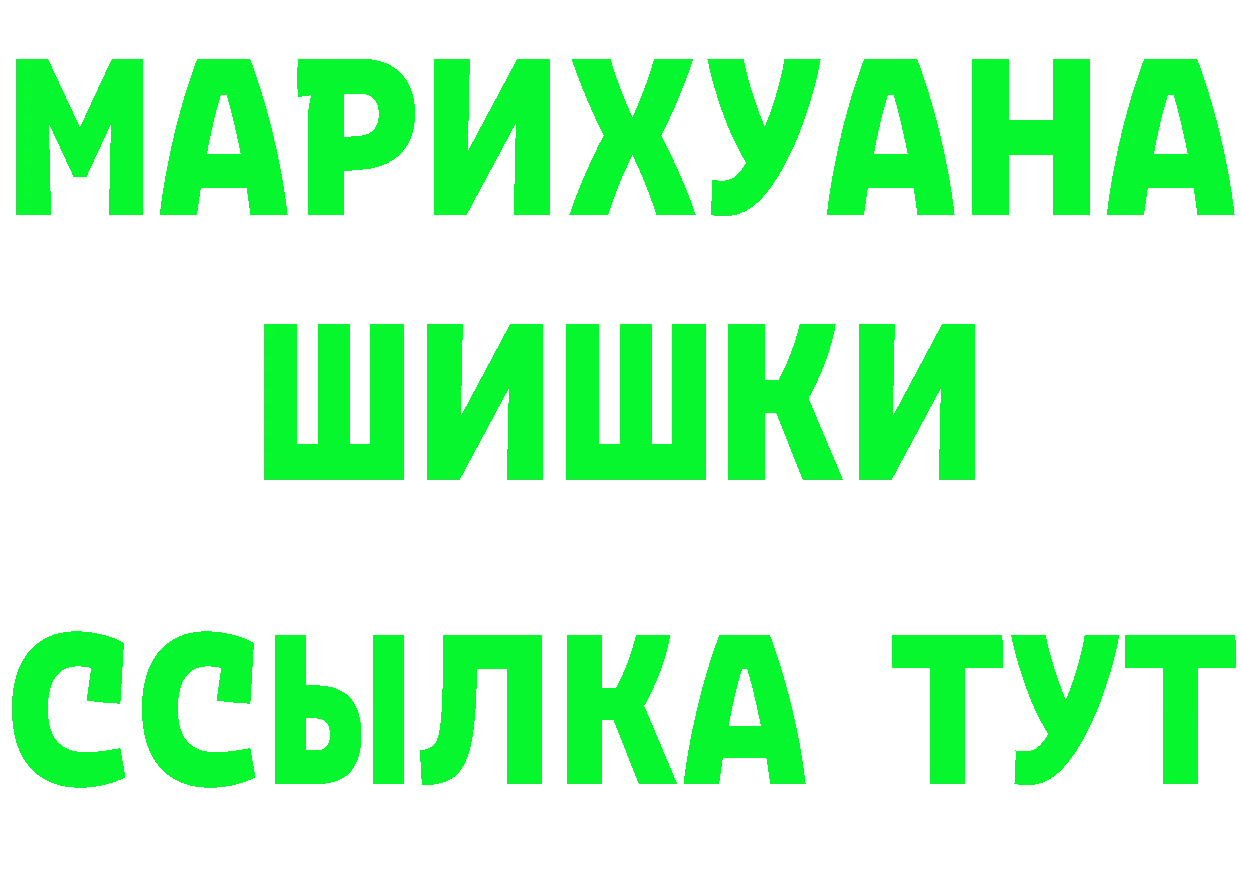 МАРИХУАНА
ШИШКИ
ССЫЛКА ТУТ